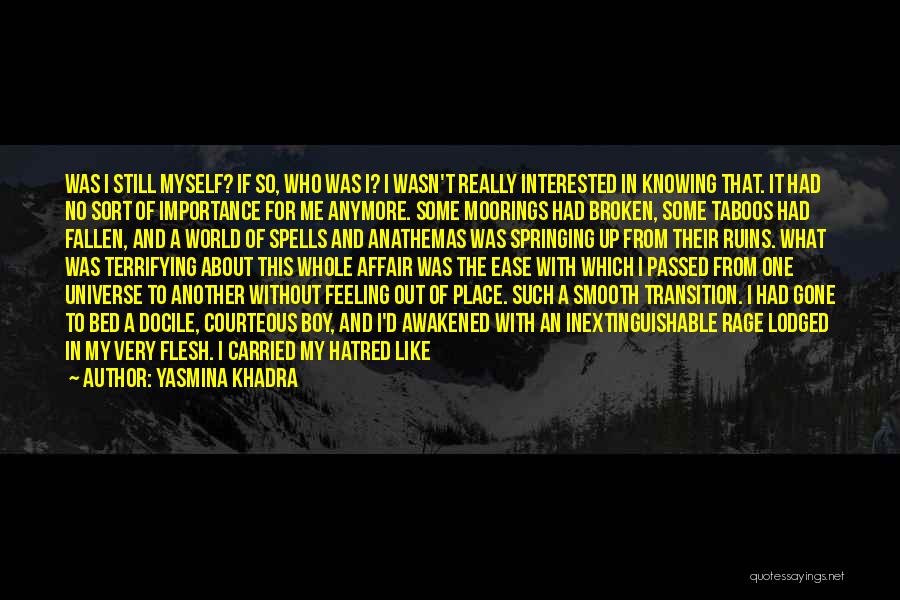 WAS I STILL MYSELF? IF SO, WHO WAS I? I WASN'T REALLY INTERESTED IN KNOWING THAT. IT HAD NO SORT OF IMPORTANCE FOR ME ANYMORE. SOME MOORINGS HAD BROKEN, SOME TABOOS HAD FALLEN, AND A WORLD OF SPELLS AND ANATHEMAS WAS SPRINGING UP FROM THEIR RUINS. WHAT WAS TERRIFYING ABOUT THIS WHOLE AFFAIR WAS THE EASE WITH WHICH I PASSED FROM ONE UNIVERSE TO ANOTHER WITHOUT FEELING OUT OF PLACE. SUCH A SMOOTH TRANSITION. I HAD GONE TO BED A DOCILE, COURTEOUS BOY, AND I'D AWAKENED WITH AN INEXTINGUISHABLE RAGE LODGED IN MY VERY FLESH. I CARRIED MY HATRED LIKE

— AUTHOR: YASMINA KHADRA

quotessayings.net